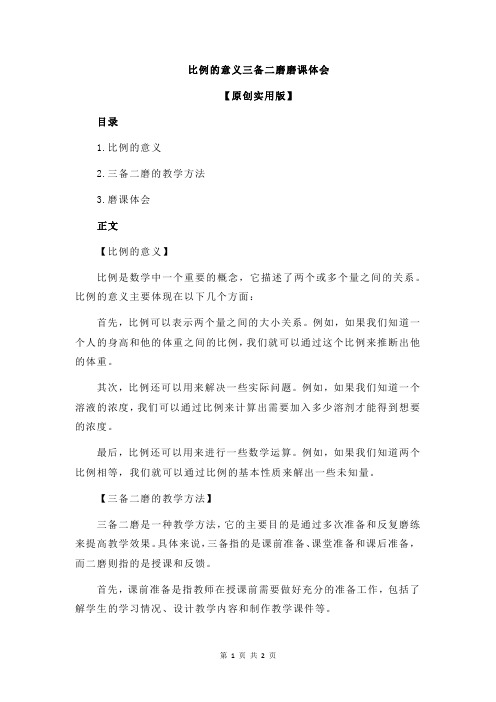 比例的意义三备二磨磨课体会

【原创实用版】

目录

1.比例的意义

2.三备二磨的教学方法

3.磨课体会

正文

【比例的意义】

比例是数学中一个重要的概念，它描述了两个或多个量之间的关系。比例的意义主要体现在以下几个方面：

首先，比例可以表示两个量之间的大小关系。例如，如果我们知道一个人的身高和他的体重之间的比例，我们就可以通过这个比例来推断出他的体重。

其次，比例还可以用来解决一些实际问题。例如，如果我们知道一个溶液的浓度，我们可以通过比例来计算出需要加入多少溶剂才能得到想要的浓度。

最后，比例还可以用来进行一些数学运算。例如，如果我们知道两个比例相等，我们就可以通过比例的基本性质来解出一些未知量。

【三备二磨的教学方法】

三备二磨是一种教学方法，它的主要目的是通过多次准备和反复磨练来提高教学效果。具体来说，三备指的是课前准备、课堂准备和课后准备，而二磨则指的是授课和反馈。

首先，课前准备是指教师在授课前需要做好充分的准备工作，包括了解学生的学习情况、设计教学内容和制作教学课件等。

第 1 页 共 2 页